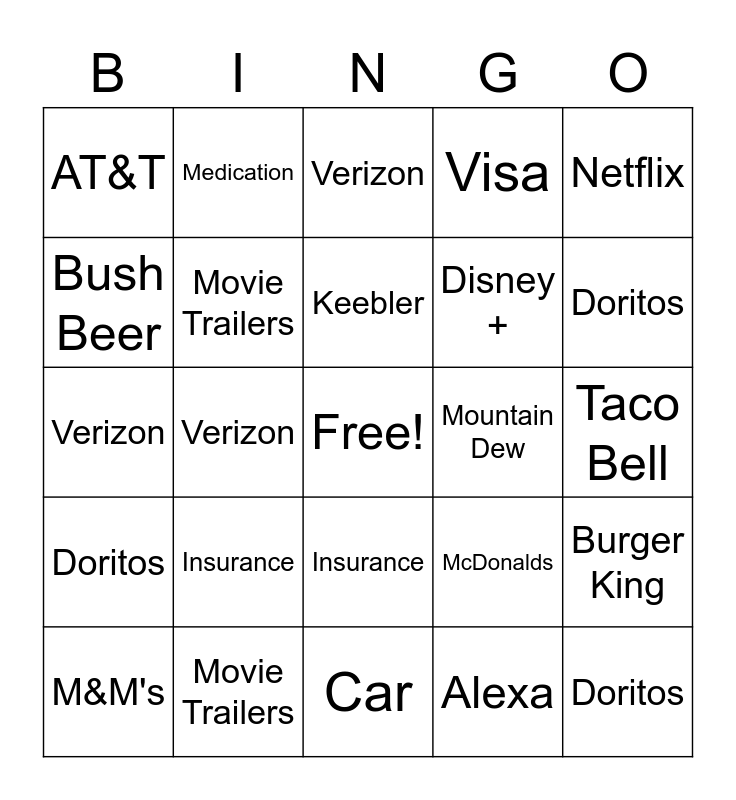 | B | I | N | G | O |
|---|---|---|---|---|
| AT&T | Medication | Verizon | Visa | Netflix |
| Bush Beer | Movie Trailers | Keebler | Disney + | Doritos |
| Verizon | Verizon | Free! | Mountain Dew | Taco Bell |
| Doritos | Insurance | Insurance | McDonalds | Burger King |
| M&M's | Movie Trailers | Car | Alexa | Doritos |